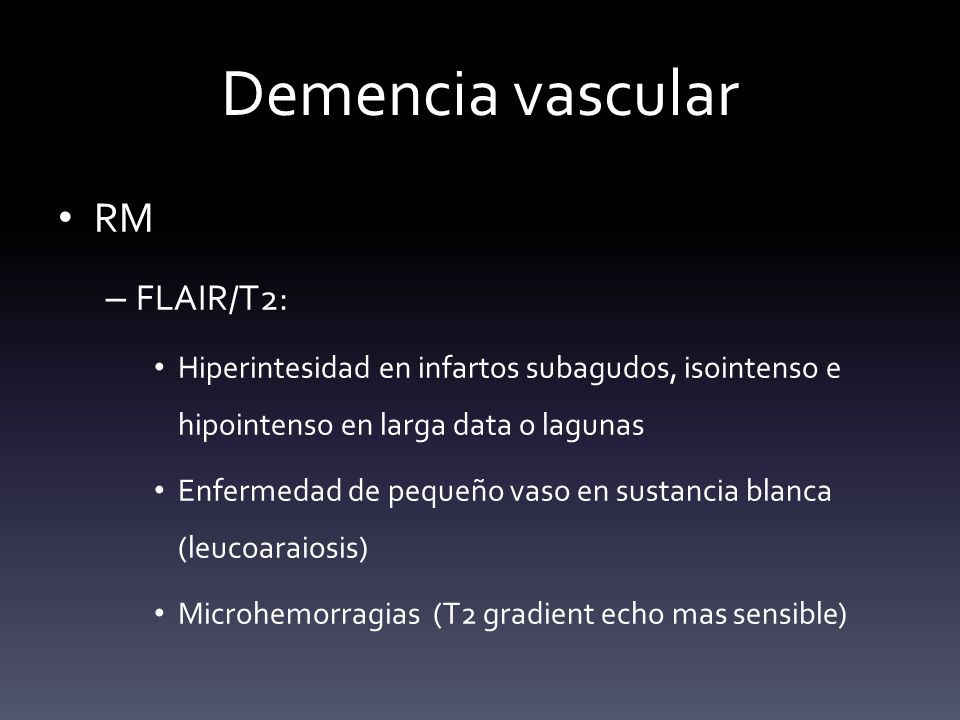 Demencia vascular

• RM

– FLAIR/T2:

• Hiperintesidad en infartos subagudos, isointenso e hipointenso en larga data o lagunas

• Enfermedad de pequeño vaso en sustancia blanca (leucoaraiosis)

• Microhemorragias (T2 gradient echo mas sensible)